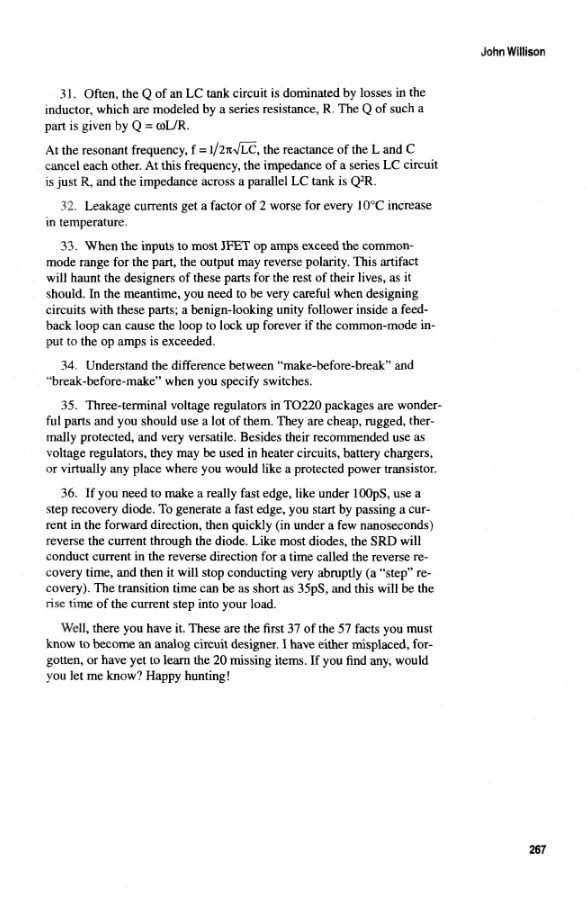 John Willison

31. Often, the Q of an LC tank circuit is dominated by losses in the inductor, which are modeled by a series resistance, R. The Q of such a part is given by $Q = \omega L/R$.

At the resonant frequency, $f = 1/2\pi\sqrt{LC}$, the reactance of the L and C cancel each other. At this frequency, the impedance of a series LC circuit is just R, and the impedance across a parallel LC tank is $Q^2R$.

32. Leakage currents get a factor of 2 worse for every 10°C increase in temperature.

33. When the inputs to most JFET op amps exceed the common-mode range for the part, the output may reverse polarity. This artifact will haunt the designers of these parts for the rest of their lives, as it should. In the meantime, you need to be very careful when designing circuits with these parts; a benign-looking unity follower inside a feedback loop can cause the loop to lock up forever if the common-mode input to the op amps is exceeded.

34. Understand the difference between "make-before-break" and "break-before-make" when you specify switches.

35. Three-terminal voltage regulators in TO220 packages are wonderful parts and you should use a lot of them. They are cheap, rugged, thermally protected, and very versatile. Besides their recommended use as voltage regulators, they may be used in heater circuits, battery chargers, or virtually any place where you would like a protected power transistor.

36. If you need to make a really fast edge, like under 100pS, use a step recovery diode. To generate a fast edge, you start by passing a current in the forward direction, then quickly (in under a few nanoseconds) reverse the current through the diode. Like most diodes, the SRD will conduct current in the reverse direction for a time called the reverse recovery time, and then it will stop conducting very abruptly (a "step" recovery). The transition time can be as short as 35pS, and this will be the rise time of the current step into your load.

Well, there you have it. These are the first 37 of the 57 facts you must know to become an analog circuit designer. I have either misplaced, forgotten, or have yet to learn the 20 missing items. If you find any, would you let me know? Happy hunting!

267